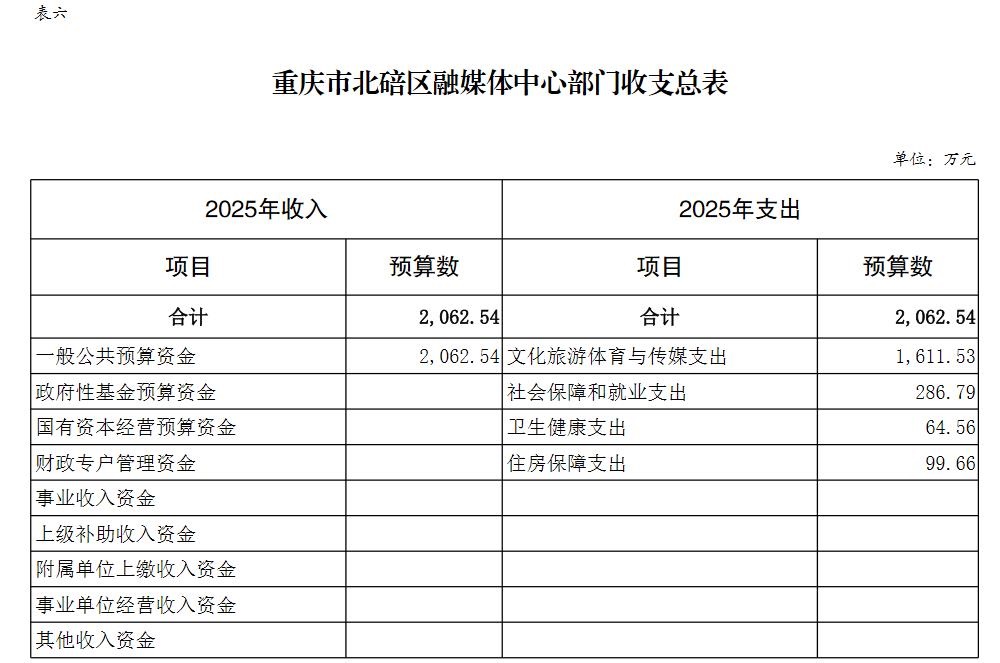 表六

重庆市北碚区融媒体中心部门收支总表

单位：万元

| 2025年收入 | | 2025年支出 | |
|---|---|---|---|
| 项目 | 预算数 | 项目 | 预算数 |
| 合计 | 2,062.54 | 合计 | 2,062.54 |
| 一般公共预算资金 | 2,062.54 | 文化旅游体育与传媒支出 | 1,611.53 |
| 政府性基金预算资金 | | 社会保障和就业支出 | 286.79 |
| 国有资本经营预算资金 | | 卫生健康支出 | 64.56 |
| 财政专户管理资金 | | 住房保障支出 | 99.66 |
| 事业收入资金 | | | |
| 上级补助收入资金 | | | |
| 附属单位上缴收入资金 | | | |
| 事业单位经营收入资金 | | | |
| 其他收入资金 | | | |